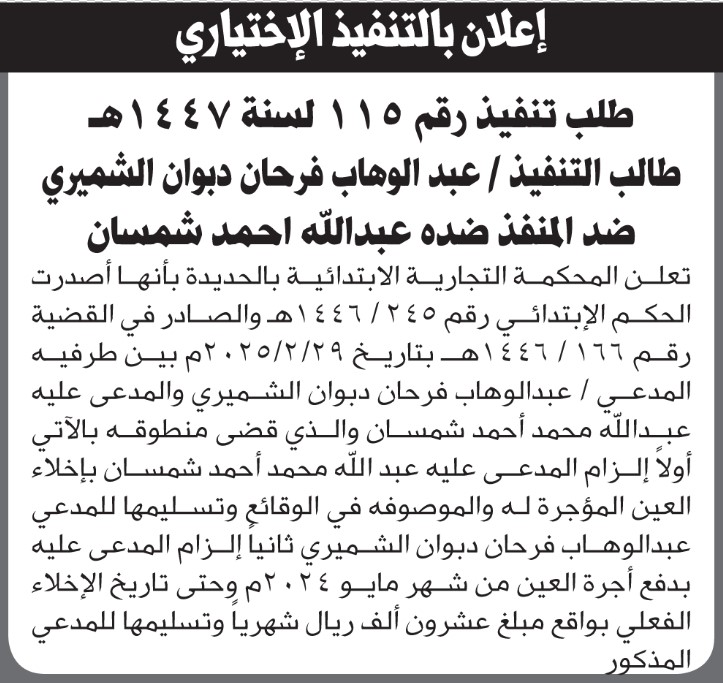 إعلان بالتنفيذ الإختياري

طلب تنفيذ رقم ١١٥ لسنة ١٤٤٧هـ
طالب التنفيذ / عبد الوهاب فرحان دبوان الشميري
ضد المنفذ ضده عبدالله احمد شمسان

تعلن المحكمة التجارية الابتدائية بالحديدة بأنها أصدرت الحكم الإبتدائي رقم ٢٤٥ / ١٤٤٦هـ والصادر في القضية رقم ١٦٦ / ١٤٤٦هـ بتاريخ ٢٠٢٥/٢/٢٩م بين طرفيه المدعي / عبدالوهاب فرحان دبوان الشميري والمدعى عليه عبدالله محمد أحمد شمسان والذي قضى منطوقه بالآتي أولاً إلزام المدعى عليه عبد الله محمد أحمد شمسان بإخلاء العين المؤجرة له والموصوفه في الوقائع وتسليمها للمدعي عبدالوهاب فرحان دبوان الشميري ثانياً إلزام المدعى عليه بدفع أجرة العين من شهر مايو ٢٠٢٤م وحتى تاريخ الإخلاء الفعلي بواقع مبلغ عشرون ألف ريال شهرياً وتسليمها للمدعي المذكور